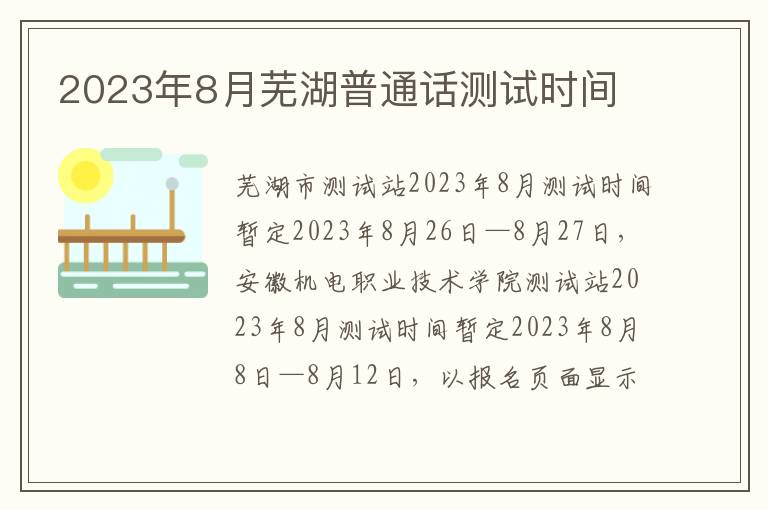 2023年8月芜湖普通话测试时间

芜湖市测试站2023年8月测试时间暂定2023年8月26日—8月27日，安徽机电职业技术学院测试站2023年8月测试时间暂定2023年8月8日—8月12日，以报名页面显示